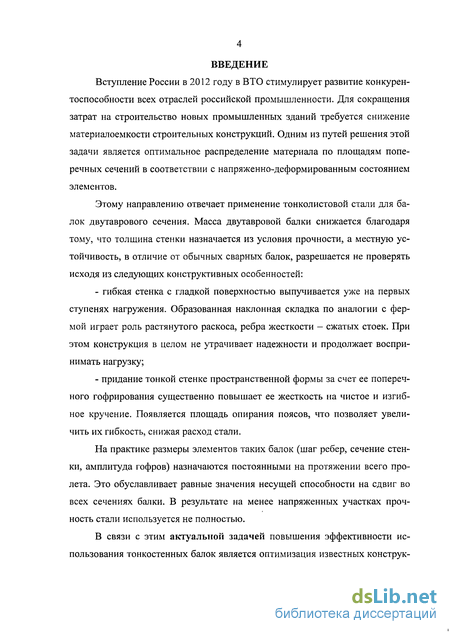 4

ВВЕДЕНИЕ

Вступление России в 2012 году в ВТО стимулирует развитие конкурентоспособности всех отраслей российской промышленности. Для сокращения затрат на строительство новых промышленных зданий требуется снижение материалоемкости строительных конструкций. Одним из путей решения этой задачи является оптимальное распределение материала по площадям поперечных сечений в соответствии с напряженно-деформированным состоянием элементов.

Этому направлению отвечает применение тонколистовой стали для балок двутаврового сечения. Масса двутавровой балки снижается благодаря тому, что толщина стенки назначается из условия прочности, а местную устойчивость, в отличие от обычных сварных балок, разрешается не проверять исходя из следующих конструктивных особенностей:

- гибкая стенка с гладкой поверхностью выпучивается уже на первых ступенях нагружения. Образованная наклонная складка по аналогии с фермой играет роль растянутого раскоса, ребра жесткости – сжатых стоек. При этом конструкция в целом не утрачивает надежности и продолжает воспринимать нагрузку;

- придание тонкой стенке пространственной формы за счет ее поперечного гофрирования существенно повышает ее жесткость на чистое и изгибное кручение. Появляется площадь опирания поясов, что позволяет увеличить их гибкость, снижая расход стали.

На практике размеры элементов таких балок (шаг ребер, сечение стенки, амплитуда гофров) назначаются постоянными на протяжении всего пролета. Это обуславливает равные значения несущей способности на сдвиг во всех сечениях балки. В результате на менее напряженных участках прочность стали используется не полностью.

В связи с этим актуальной задачей повышения эффективности использования тонкостенных балок является оптимизация известных конструк-

dsLib.net
библиотека диссертаций